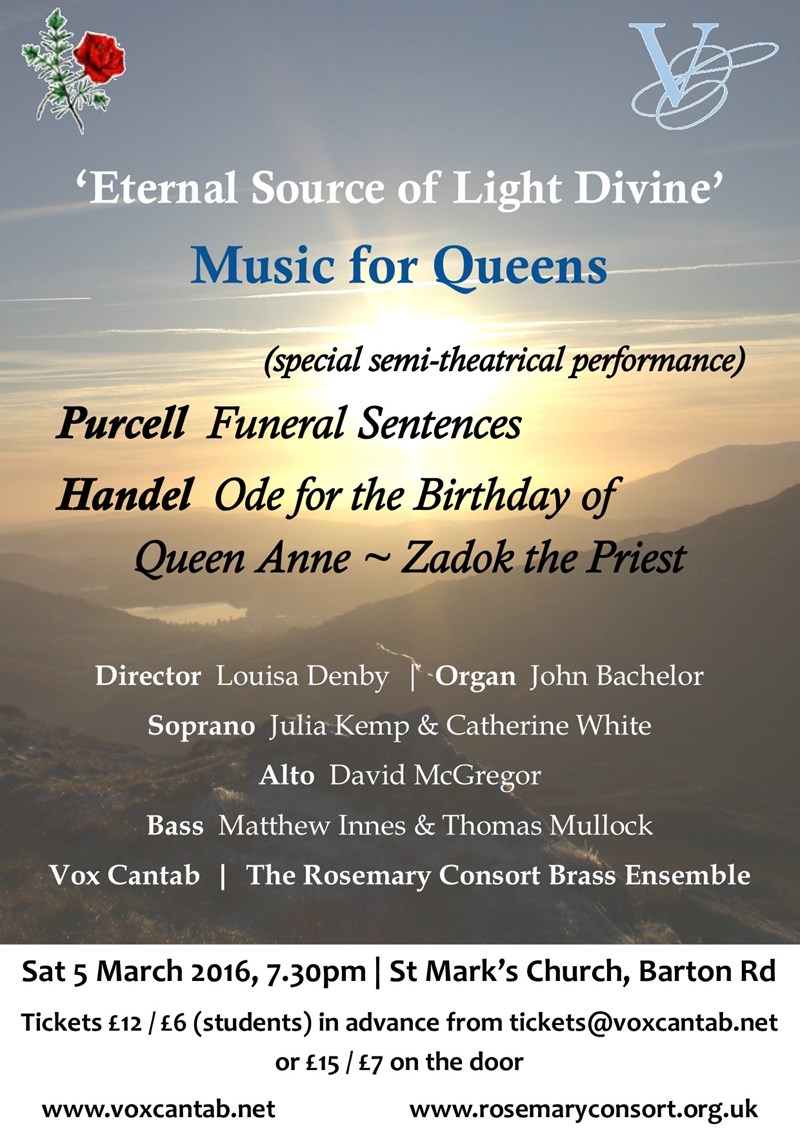 'Eternal Source of Light Divine'

Music for Queens

(special semi-theatrical performance)

Purcell Funeral Sentences

Handel Ode for the Birthday of Queen Anne ~ Zadok the Priest

Director Louisa Denby | Organ John Bachelor

Soprano Julia Kemp & Catherine White

Alto David McGregor

Bass Matthew Innes & Thomas Mullock

Vox Cantab | The Rosemary Consort Brass Ensemble

Sat 5 March 2016, 7.30pm | St Mark's Church, Barton Rd

Tickets £12 / £6 (students) in advance from tickets@voxcantab.net or £15 / £7 on the door

www.voxcantab.net www.rosemaryconsort.org.uk